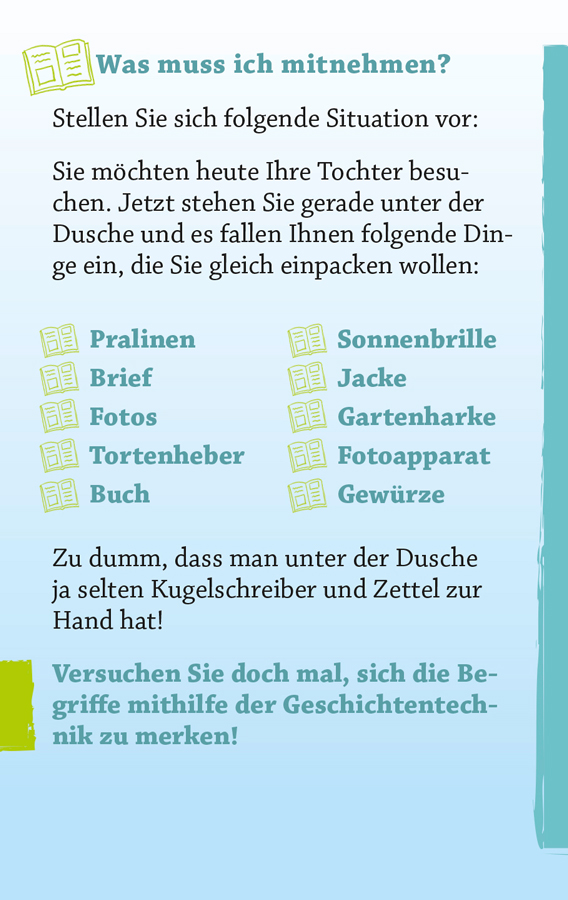 Was muss ich mitnehmen?

Stellen Sie sich folgende Situation vor:

Sie möchten heute Ihre Tochter besuchen. Jetzt stehen Sie gerade unter der Dusche und es fallen Ihnen folgende Dinge ein, die Sie gleich einpacken wollen:

Pralinen
Brief
Fotos
Tortenheber
Buch

Sonnenbrille
Jacke
Gartenharke
Fotoapparat
Gewürze

Zu dumm, dass man unter der Dusche ja selten Kugelschreiber und Zettel zur Hand hat!

Versuchen Sie doch mal, sich die Begriffe mithilfe der Geschichtentechnik zu merken!